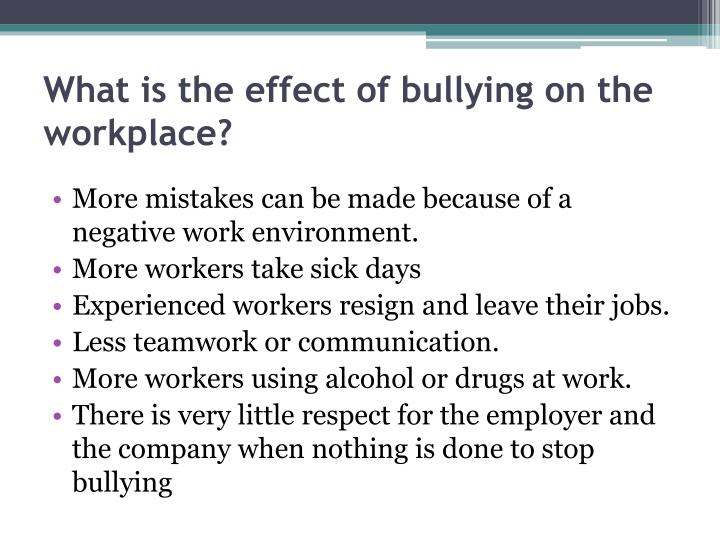 What is the effect of bullying on the workplace?

• More mistakes can be made because of a negative work environment.
• More workers take sick days
• Experienced workers resign and leave their jobs.
• Less teamwork or communication.
• More workers using alcohol or drugs at work.
• There is very little respect for the employer and the company when nothing is done to stop bullying